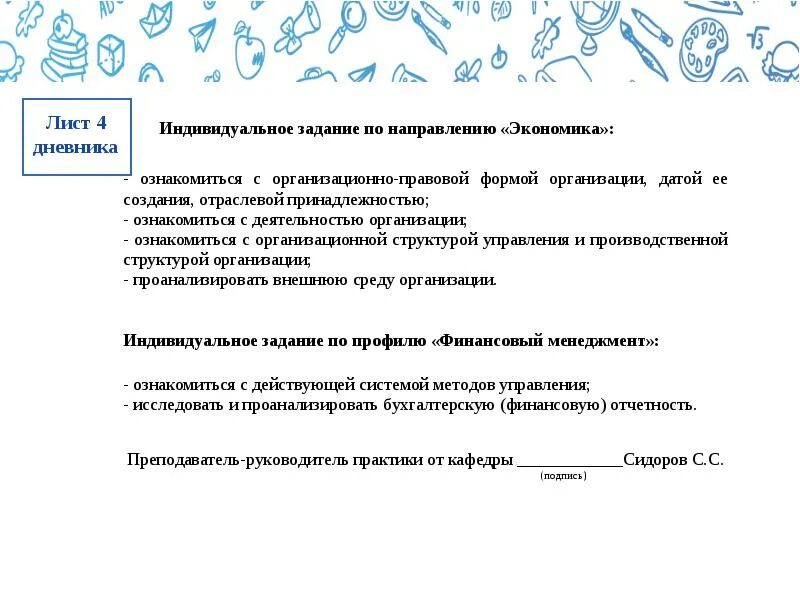 Лист 4 дневника

Индивидуальное задание по направлению «Экономика»:

- ознакомиться с организационно-правовой формой организации, датой ее создания, отраслевой принадлежностью;
- ознакомиться с деятельностью организации;
- ознакомиться с организационной структурой управления и производственной структурой организации;
- проанализировать внешнюю среду организации.

Индивидуальное задание по профилю «Финансовый менеджмент»:

- ознакомиться с действующей системой методов управления;
- исследовать и проанализировать бухгалтерскую (финансовую) отчетность.

Преподаватель-руководитель практики от кафедры ____________Сидоров С.С.
(подпись)